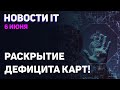 НОВОСТИ IT
6 ИЮНЯ

РАСКРЫТИЕ ДЕФИЦИТА КАРТ!